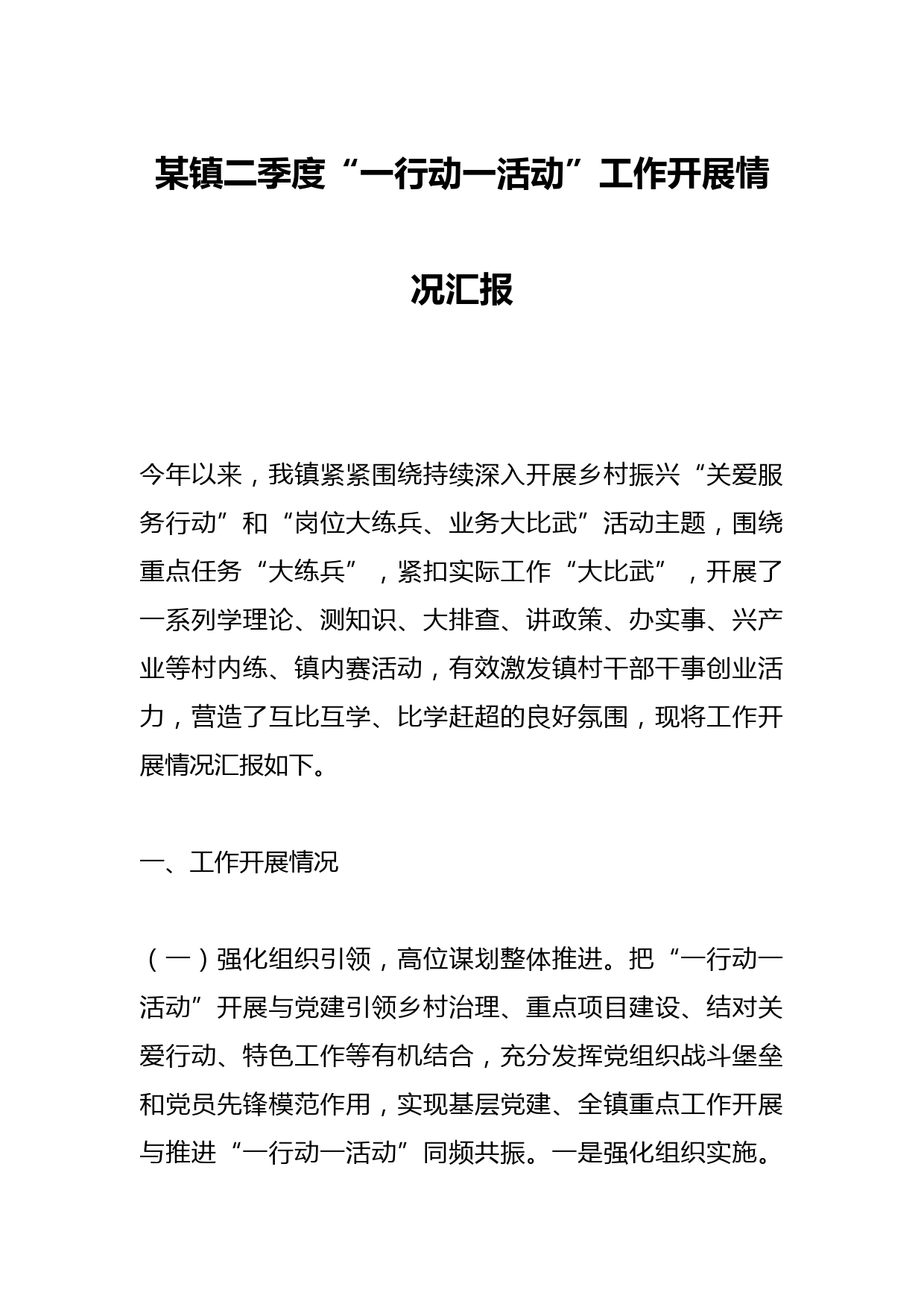 某镇二季度“一行动一活动”工作开展情况汇报

今年以来，我镇紧紧围绕持续深入开展乡村振兴“关爱服务行动”和“岗位大练兵、业务大比武”活动主题，围绕重点任务“大练兵”，紧扣实际工作“大比武”，开展了一系列学理论、测知识、大排查、讲政策、办实事、兴产业等村内练、镇内赛活动，有效激发镇村干部干事创业活力，营造了互比互学、比学赶超的良好氛围，现将工作开展情况汇报如下。

一、工作开展情况

（一）强化组织引领，高位谋划整体推进。把“一行动一活动”开展与党建引领乡村治理、重点项目建设、结对关爱行动、特色工作等有机结合，充分发挥党组织战斗堡垒和党员先锋模范作用，实现基层党建、全镇重点工作开展与推进“一行动一活动”同频共振。一是强化组织实施。